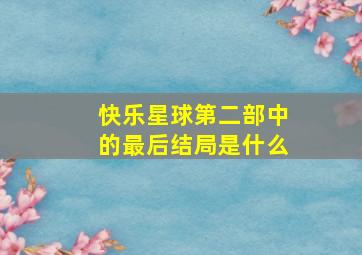 快乐星球第二部中的最后结局是什么